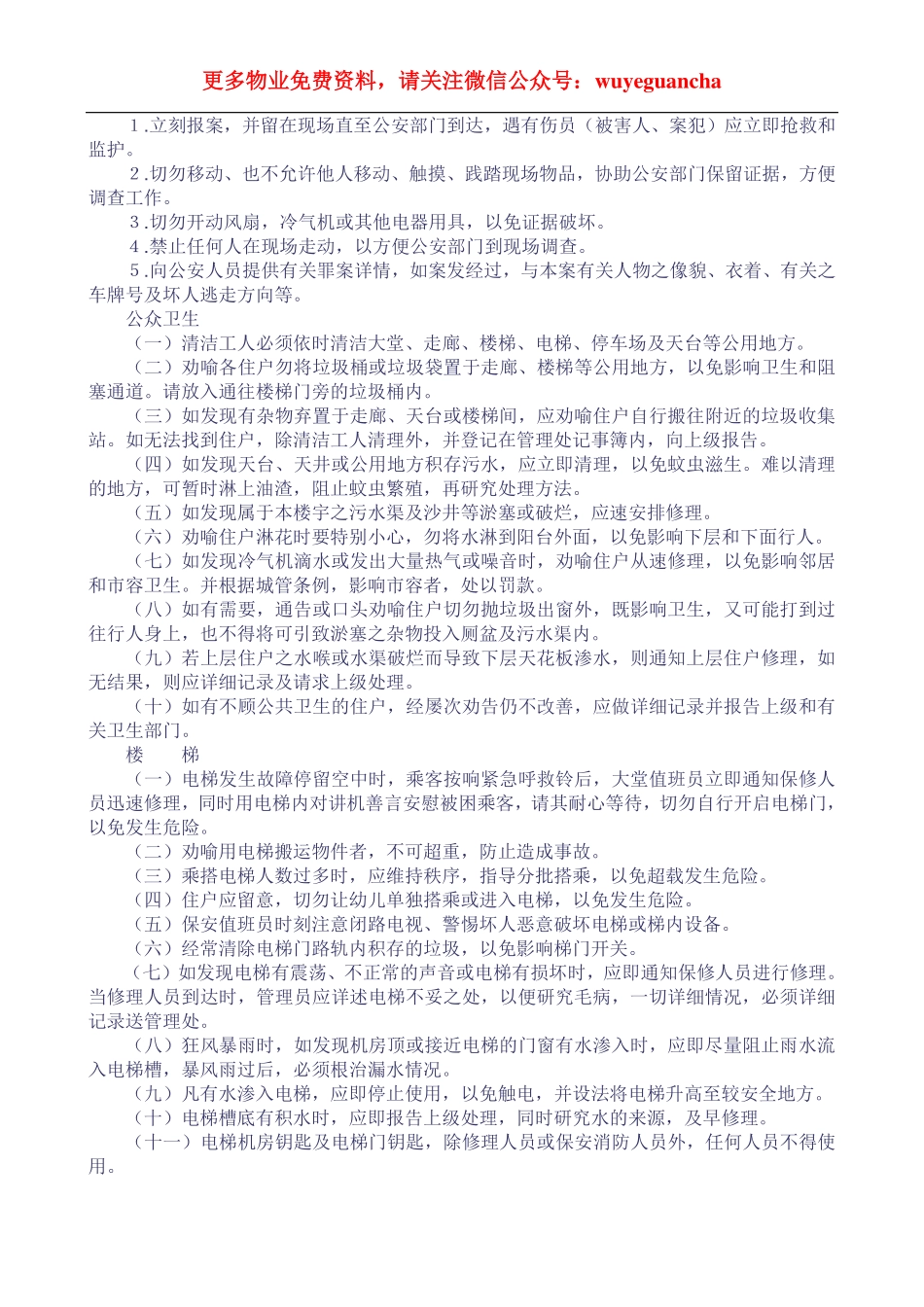 更多物业免费资料，请关注微信公众号：wuyeguancha

1.立刻报案，并留在现场直至公安部门到达，遇有伤员（被害人、案犯）应立即抢救和监护。

2.切勿移动、也不允许他人移动、触摸、践踏现场物品，协助公安部门保留证据，方便调查工作。

3.切勿开动风扇，冷气机或其他电器用具，以免证据破坏。

4.禁止任何人在现场走动，以方便公安部门到现场调查。

5.向公安人员提供有关罪案详情，如案发经过，与本案有关人物之像貌、衣着、有关之车牌号及坏人逃走方向等。

公众卫生

（一）清洁工人必须依时清洁大堂、走廊、楼梯、电梯、停车场及天台等公用地方。

（二）劝喻各住户勿将垃圾桶或垃圾袋置于走廊、楼梯等公用地方，以免影响卫生和阻塞通道。请放入通往楼梯门旁的垃圾桶内。

（三）如发现有杂物弃置于走廊、天台或楼梯间，应劝喻住户自行搬往附近的垃圾收集站。如无法找到住户，除清洁工人清理外，并登记在管理处记事簿内，向上级报告。

（四）如发现天台、天井或公用地方积存污水，应立即清理，以免蚊虫滋生。难以清理的地方，可暂时淋上油渣，阻止蚊虫繁殖，再研究处理方法。

（五）如发现属于本楼宇之污水渠及沙井等淤塞或破烂，应速安排修理。

（六）劝喻住户淋花时要特别小心，勿将水淋到阳台外面，以免影响下层和下面行人。

（七）如发现冷气机滴水或发出大量热气或噪音时，劝喻住户从速修理，以免影响邻居和市容卫生。并根据城管条例，影响市容者，处以罚款。

（八）如有需要，通告或口头劝喻住户切勿抛垃圾出窗外，既影响卫生，又可能打到过往行人身上，也不得将可引致淤塞之杂物投入厕盆及污水渠内。

（九）若上层住户之水喉或水渠破烂而导致下层天花板渗水，则通知上层住户修理，如无结果，则应详细记录及请求上级处理。

（十）如有不顾公共卫生的住户，经屡次劝告仍不改善，应做详细记录并报告上级和有关卫生部门。

楼 梯

（一）电梯发生故障停留空中时，乘客按响紧急呼救铃后，大堂值班员立即通知保修人员迅速修理，同时用电梯内对讲机善言安慰被困乘客，请其耐心等待，切勿自行开启电梯门，以免发生危险。

（二）劝喻用电梯搬运物件者，不可超重，防止造成事故。

（三）乘搭电梯人数过多时，应维持秩序，指导分批搭乘，以免超载发生危险。

（四）住户应留意，切勿让幼儿单独搭乘或进入电梯，以免发生危险。

（五）保安值班员时刻注意闭路电视、警惕坏人恶意破坏电梯或梯内设备。

（六）经常清除电梯门路轨内积存的垃圾，以免影响梯门开关。

（七）如发现电梯有震荡、不正常的声音或电梯有损坏时，应即通知保修人员进行修理。当修理人员到达时，管理员应详述电梯不妥之处，以便研究毛病，一切详细情况，必须详细记录送管理处。

（八）狂风暴雨时，如发现机房顶或接近电梯的门窗有水渗入时，应即尽量阻止雨水流入电梯槽，暴风雨过后，必须根治漏水情况。

（九）凡有水渗入电梯，应即停止使用，以免触电，并设法将电梯升高至较安全地方。

（十）电梯槽底有积水时，应即报告上级处理，同时研究水的来源，及早修理。

（十一）电梯机房钥匙及电梯门钥匙，除修理人员或保安消防人员外，任何人员不得使用。